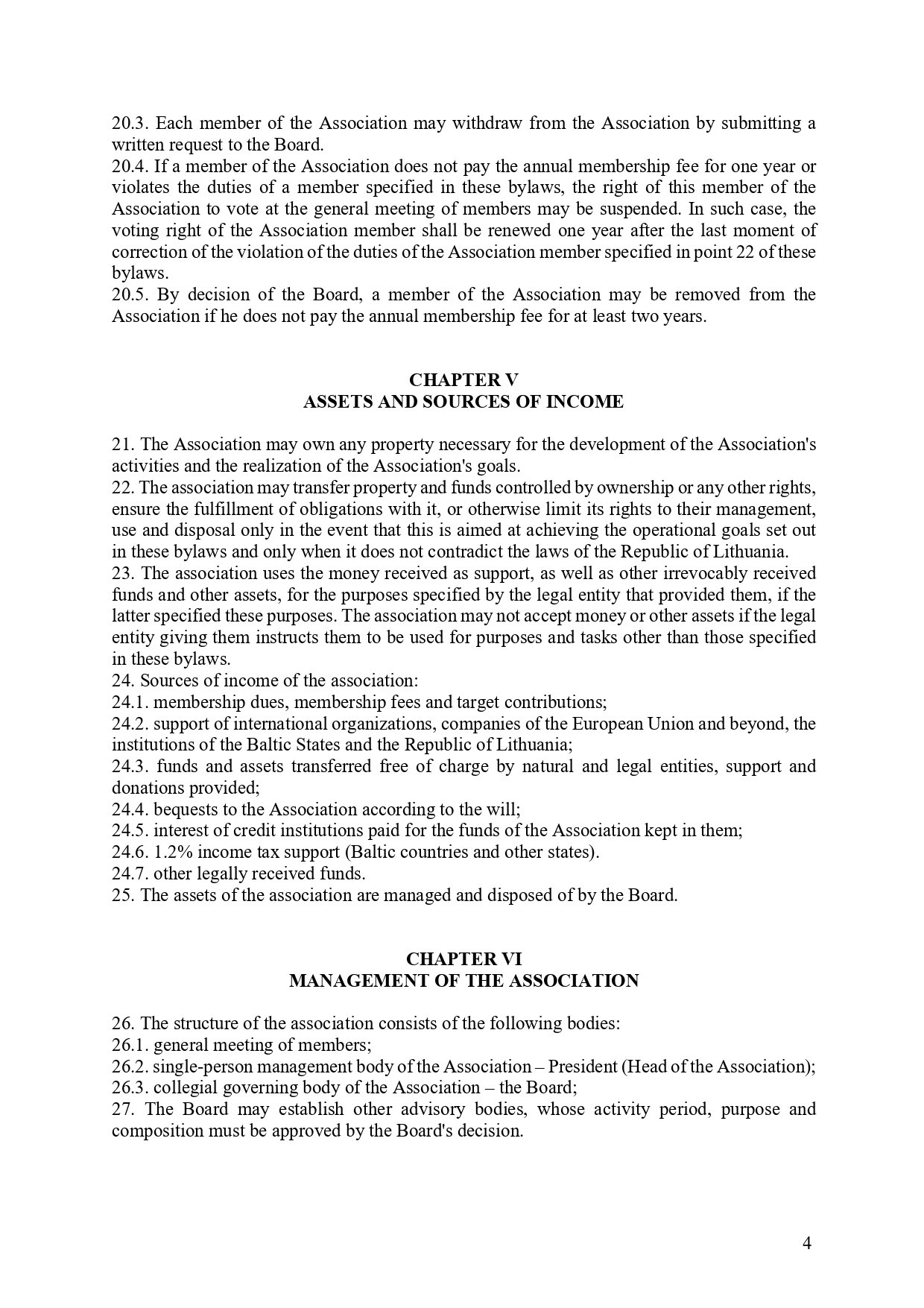 20.3. Each member of the Association may withdraw from the Association by submitting a written request to the Board.
20.4. If a member of the Association does not pay the annual membership fee for one year or violates the duties of a member specified in these bylaws, the right of this member of the Association to vote at the general meeting of members may be suspended. In such case, the voting right of the Association member shall be renewed one year after the last moment of correction of the violation of the duties of the Association member specified in point 22 of these bylaws.
20.5. By decision of the Board, a member of the Association may be removed from the Association if he does not pay the annual membership fee for at least two years.

CHAPTER V
ASSETS AND SOURCES OF INCOME

21. The Association may own any property necessary for the development of the Association's activities and the realization of the Association's goals.
22. The association may transfer property and funds controlled by ownership or any other rights, ensure the fulfillment of obligations with it, or otherwise limit its rights to their management, use and disposal only in the event that this is aimed at achieving the operational goals set out in these bylaws and only when it does not contradict the laws of the Republic of Lithuania.
23. The association uses the money received as support, as well as other irrevocably received funds and other assets, for the purposes specified by the legal entity that provided them, if the latter specified these purposes. The association may not accept money or other assets if the legal entity giving them instructs them to be used for purposes and tasks other than those specified in these bylaws.
24. Sources of income of the association:
24.1. membership dues, membership fees and target contributions;
24.2. support of international organizations, companies of the European Union and beyond, the institutions of the Baltic States and the Republic of Lithuania;
24.3. funds and assets transferred free of charge by natural and legal entities, support and donations provided;
24.4. bequests to the Association according to the will;
24.5. interest of credit institutions paid for the funds of the Association kept in them;
24.6. 1.2% income tax support (Baltic countries and other states).
24.7. other legally received funds.
25. The assets of the association are managed and disposed of by the Board.

CHAPTER VI
MANAGEMENT OF THE ASSOCIATION

26. The structure of the association consists of the following bodies:
26.1. general meeting of members;
26.2. single-person management body of the Association – President (Head of the Association);
26.3. collegial governing body of the Association – the Board;
27. The Board may establish other advisory bodies, whose activity period, purpose and composition must be approved by the Board's decision.

4